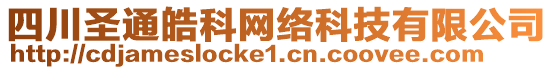 四川圣通皓科网络科技有限公司
http://cdjameslocke1.cn.coovee.com